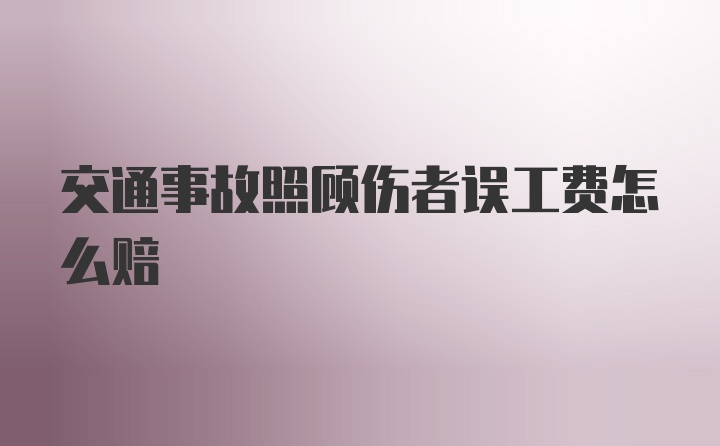 交通事故照顾伤者误工费怎么赔